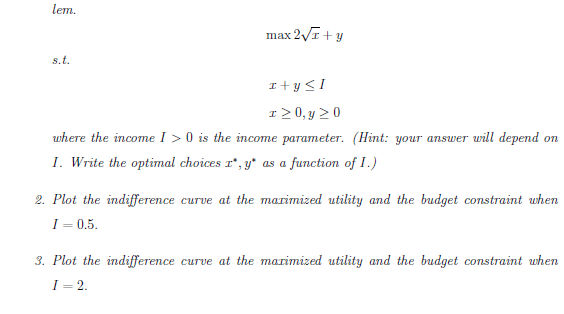 lem.

$\max 2\sqrt{x} + y$

s.t.

$x + y \leq I$

$x \geq 0, y \geq 0$

where the income $I > 0$ is the income parameter. (Hint: your answer will depend on $I$. Write the optimal choices $x^*, y^*$ as a function of $I$.)

2. Plot the indifference curve at the maximized utility and the budget constraint when $I = 0.5$.

3. Plot the indifference curve at the maximized utility and the budget constraint when $I = 2$.